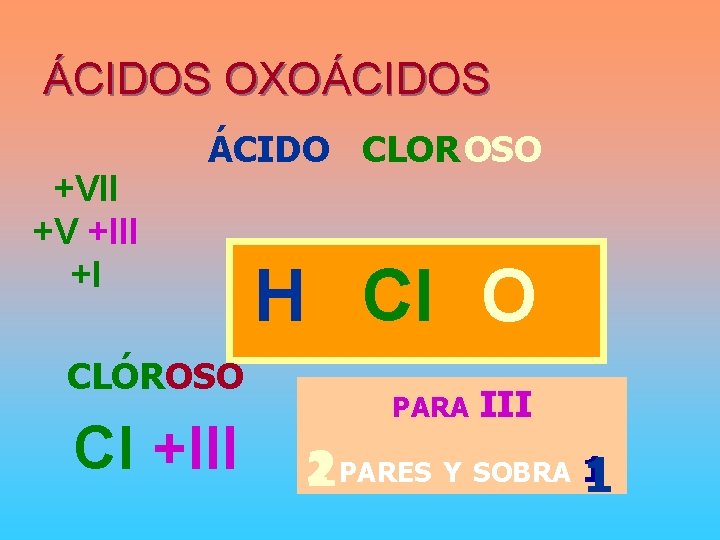 ÁCIDOS OXOÁCIDOS

ÁCIDO CLOROSO

+VII
+V +III
+I

H Cl O

CLÓROSO

Cl +III

PARA III

2 PARES Y SOBRA 1